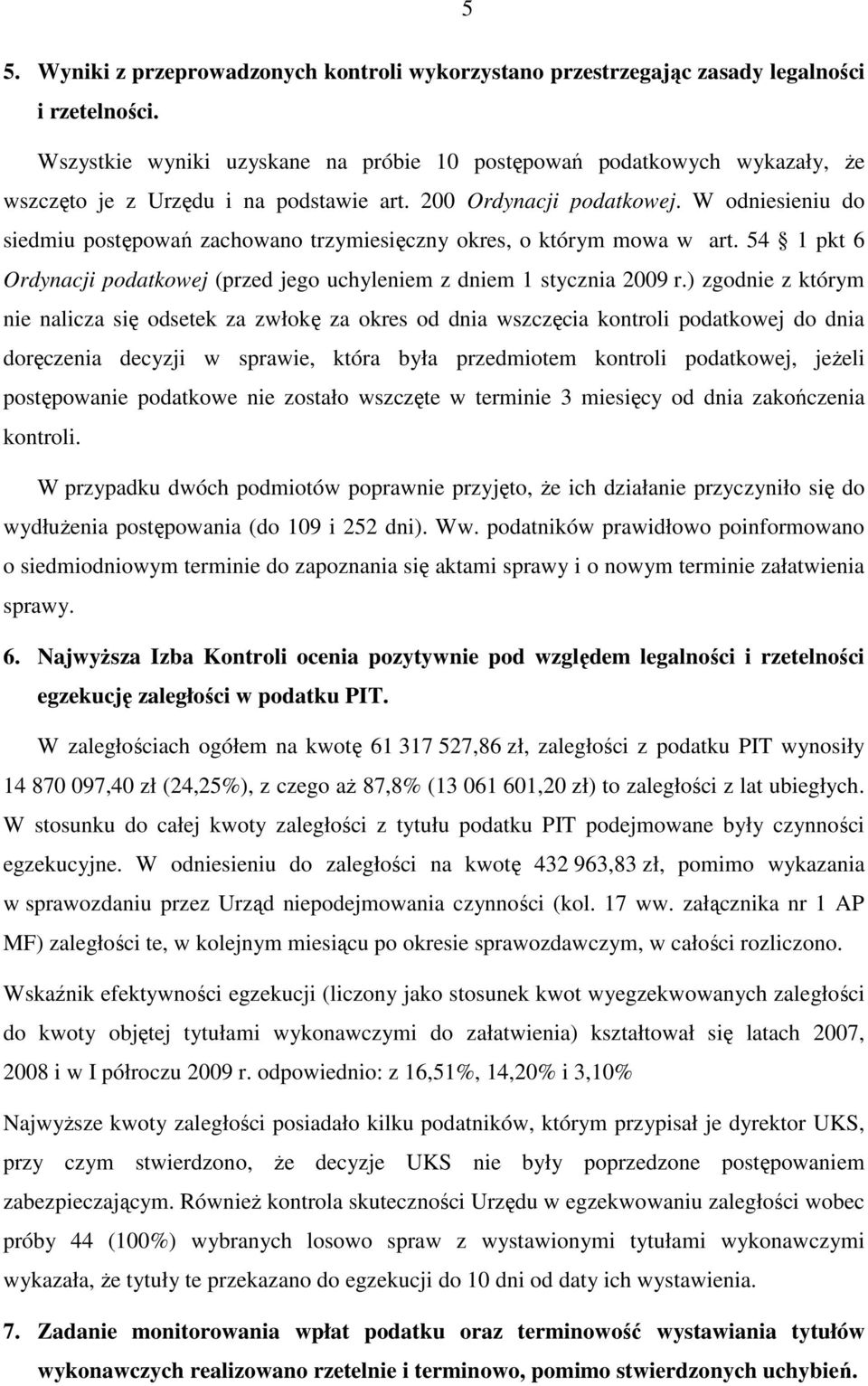 5

5. Wyniki z przeprowadzonych kontroli wykorzystano przestrzegając zasady legalności i rzetelności.

Wszystkie wyniki uzyskane na próbie 10 postępowań podatkowych wykazały, że wszczęto je z Urzędu i na podstawie art. 200 Ordynacji podatkowej. W odniesieniu do siedmiu postępowań zachowano trzymiesięczny okres, o którym mowa w art. 54 1 pkt 6 Ordynacji podatkowej (przed jego uchyleniem z dniem 1 stycznia 2009 r.) zgodnie z którym nie nalicza się odsetek za zwłokę za okres od dnia wszczęcia kontroli podatkowej do dnia doręczenia decyzji w sprawie, która była przedmiotem kontroli podatkowej, jeżeli postępowanie podatkowe nie zostało wszczęte w terminie 3 miesięcy od dnia zakończenia kontroli.

W przypadku dwóch podmiotów poprawnie przyjęto, że ich działanie przyczyniło się do wydłużenia postępowania (do 109 i 252 dni). Ww. podatników prawidłowo poinformowano o siedmiodniowym terminie do zapoznania się aktami sprawy i o nowym terminie załatwienia sprawy.

6. Najwyższa Izba Kontroli ocenia pozytywnie pod względem legalności i rzetelności egzekucję zaległości w podatku PIT.

W zaległościach ogółem na kwotę 61 317 527,86 zł, zaległości z podatku PIT wynosiły 14 870 097,40 zł (24,25%), z czego aż 87,8% (13 061 601,20 zł) to zaległości z lat ubiegłych. W stosunku do całej kwoty zaległości z tytułu podatku PIT podejmowane były czynności egzekucyjne. W odniesieniu do zaległości na kwotę 432 963,83 zł, pomimo wykazania w sprawozdaniu przez Urząd niepodejmowania czynności (kol. 17 ww. załącznika nr 1 AP MF) zaległości te, w kolejnym miesiącu po okresie sprawozdawczym, w całości rozliczono.

Wskaźnik efektywności egzekucji (liczony jako stosunek kwot wyegzekwowanych zaległości do kwoty objętej tytułami wykonawczymi do załatwienia) kształtował się latach 2007, 2008 i w I półroczu 2009 r. odpowiednio: z 16,51%, 14,20% i 3,10%

Najwyższe kwoty zaległości posiadało kilku podatników, którym przypisał je dyrektor UKS, przy czym stwierdzono, że decyzje UKS nie były poprzedzone postępowaniem zabezpieczającym. Również kontrola skuteczności Urzędu w egzekwowaniu zaległości wobec próby 44 (100%) wybranych losowo spraw z wystawionymi tytułami wykonawczymi wykazała, że tytuły te przekazano do egzekucji do 10 dni od daty ich wystawienia.

7. Zadanie monitorowania wpłat podatku oraz terminowość wystawiania tytułów wykonawczych realizowano rzetelnie i terminowo, pomimo stwierdzonych uchybień.